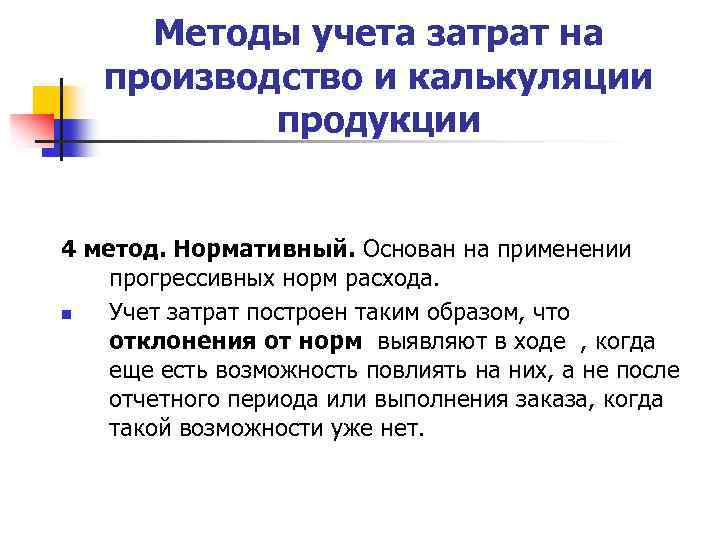 Методы учета затрат на производство и калькуляции продукции

4 метод. Нормативный. Основан на применении прогрессивных норм расхода.

Учет затрат построен таким образом, что отклонения от норм выявляют в ходе , когда еще есть возможность повлиять на них, а не после отчетного периода или выполнения заказа, когда такой возможности уже нет.